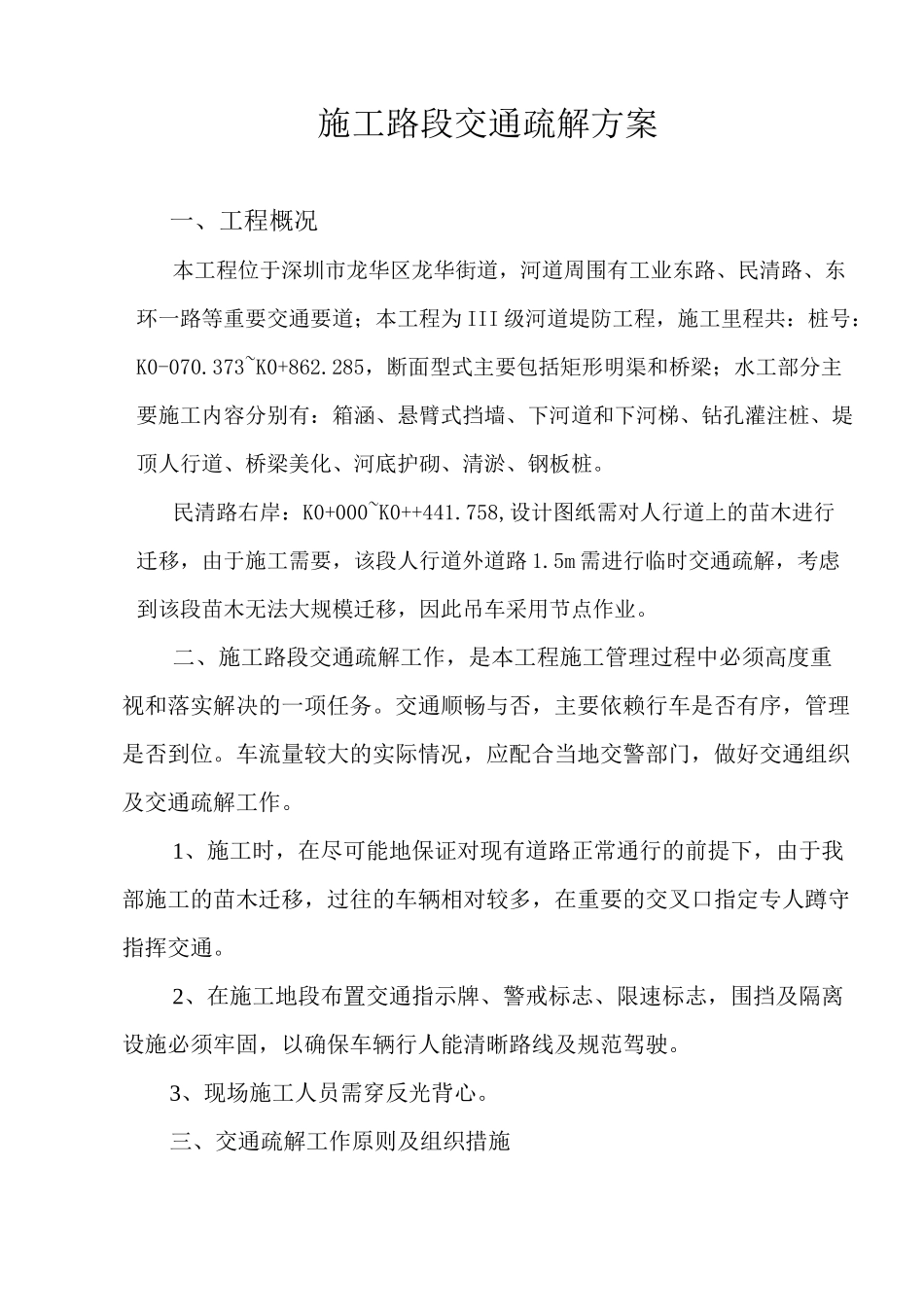 施工路段交通疏解方案

一、工程概况

本工程位于深圳市龙华区龙华街道，河道周围有工业东路、民清路、东环一路等重要交通要道；本工程为III级河道堤防工程，施工里程共：桩号：K0-070.373~K0+862.285，断面型式主要包括矩形明渠和桥梁；水工部分主要施工内容分别有：箱涵、悬臂式挡墙、下河道和下河梯、钻孔灌注桩、堤顶人行道、桥梁美化、河底护砌、清淤、钢板桩。

民清路右岸：K0+000~K0++441.758,设计图纸需对人行道上的苗木进行迁移，由于施工需要，该段人行道外道路1.5m需进行临时交通疏解，考虑到该段苗木无法大规模迁移，因此吊车采用节点作业。

二、施工路段交通疏解工作，是本工程施工管理过程中必须高度重视和落实解决的一项任务。交通顺畅与否，主要依赖行车是否有序，管理是否到位。车流量较大的实际情况，应配合当地交警部门，做好交通组织及交通疏解工作。

1、施工时，在尽可能地保证对现有道路正常通行的前提下，由于我部施工的苗木迁移，过往的车辆相对较多，在重要的交叉口指定专人蹲守指挥交通。

2、在施工地段布置交通指示牌、警戒标志、限速标志，围挡及隔离设施必须牢固，以确保车辆行人能清晰路线及规范驾驶。

3、现场施工人员需穿反光背心。

三、交通疏解工作原则及组织措施